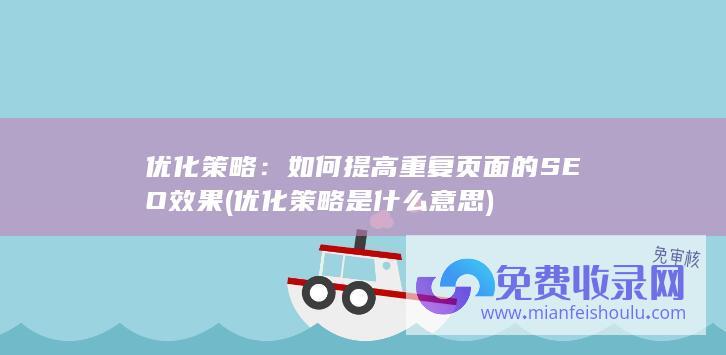 优化策略：如何提高重复页面的SEO效果(优化策略是什么意思)

免审核

免费收录网

www.mianfeishoulu.com